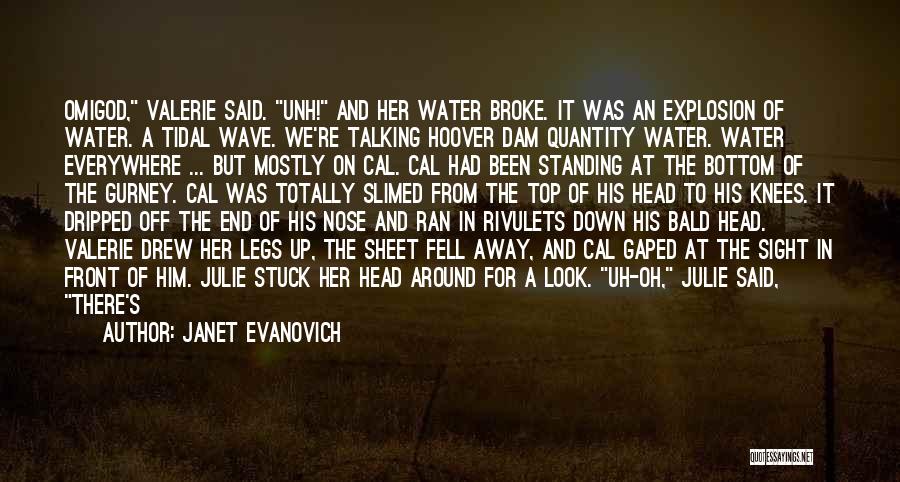 OMIGOD," VALERIE SAID. "UNH!" AND HER WATER BROKE. IT WAS AN EXPLOSION OF WATER. A TIDAL WAVE. WE'RE TALKING HOOVER DAM QUANTITY WATER. WATER EVERYWHERE ... BUT MOSTLY ON CAL. CAL HAD BEEN STANDING AT THE BOTTOM OF THE GURNEY. CAL WAS TOTALLY SLIMED FROM THE TOP OF HIS HEAD TO HIS KNEES. IT DRIPPED OFF THE END OF HIS NOSE AND RAN IN RIVULETS DOWN HIS BALD HEAD. VALERIE DREW HER LEGS UP, THE SHEET FELL AWAY, AND CAL GAPED AT THE SIGHT IN FRONT OF HIM. JULIE STUCK HER HEAD AROUND FOR A LOOK. "UH-OH," JULIE SAID, "THERE'S

AUTHOR: JANET EVANOVICH

QUOTESSAYINGS.NET